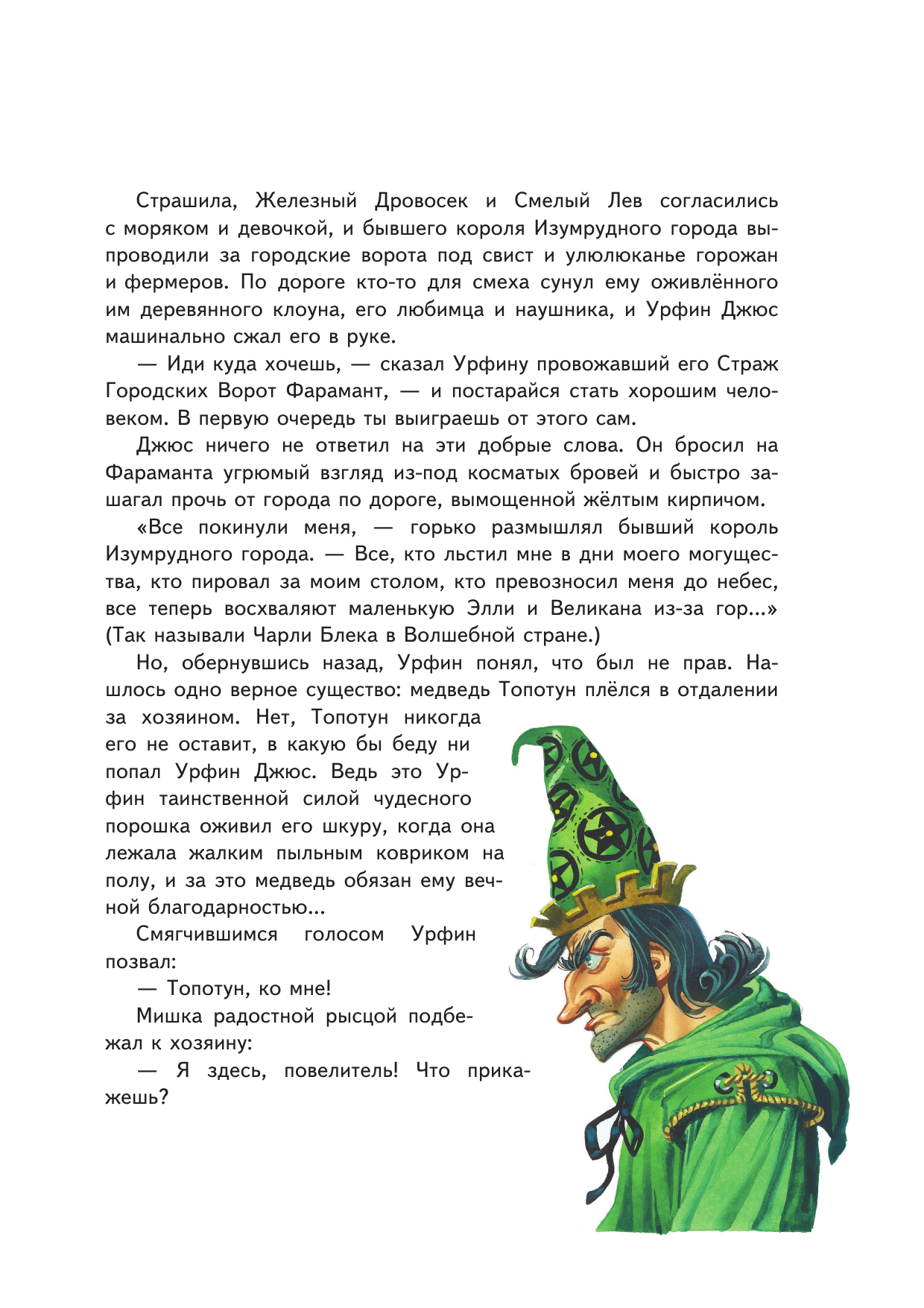 Страшила, Железный Дровосек и Смелый Лев согласились с моряком и девочкой, и бывшего короля Изумрудного города выпроводили за городские ворота под свист и улюлюканье горожан и фермеров. По дороге кто-то для смеха сунул ему оживлённого им деревянного клоуна, его любимца и наушника, и Урфин Джюс машинально сжал его в руке.

— Иди куда хочешь, — сказал Урфину провожавший его Страж Городских Ворот Фарамант, — и постарайся стать хорошим человеком. В первую очередь ты выиграешь от этого сам.

Джюс ничего не ответил на эти добрые слова. Он бросил на Фараманта угрюмый взгляд из-под косматых бровей и быстро зашагал прочь от города по дороге, вымощенной жёлтым кирпичом.

«Все покинули меня, — горько размышлял бывший король Изумрудного города. — Все, кто льстил мне в дни моего могущества, кто пировал за моим столом, кто превозносил меня до небес, все теперь восхваляют маленькую Элли и Великана из-за гор...» (Так называли Чарли Блека в Волшебной стране.)

Но, обернувшись назад, Урфин понял, что был не прав. Нашлось одно верное существо: медведь Топотун плёлся в отдалении за хозяином. Нет, Топотун никогда его не оставит, в какую бы беду ни попал Урфин Джюс. Ведь это Урфин таинственной силой чудесного порошка оживил его шкуру, когда она лежала жалким пыльным ковриком на полу, и за это медведь обязан ему вечной благодарностью...

Смягчившимся голосом Урфин позвал:

— Топотун, ко мне!

Мишка радостной рысцой подбежал к хозяину:

— Я здесь, повелитель! Что прикажешь?